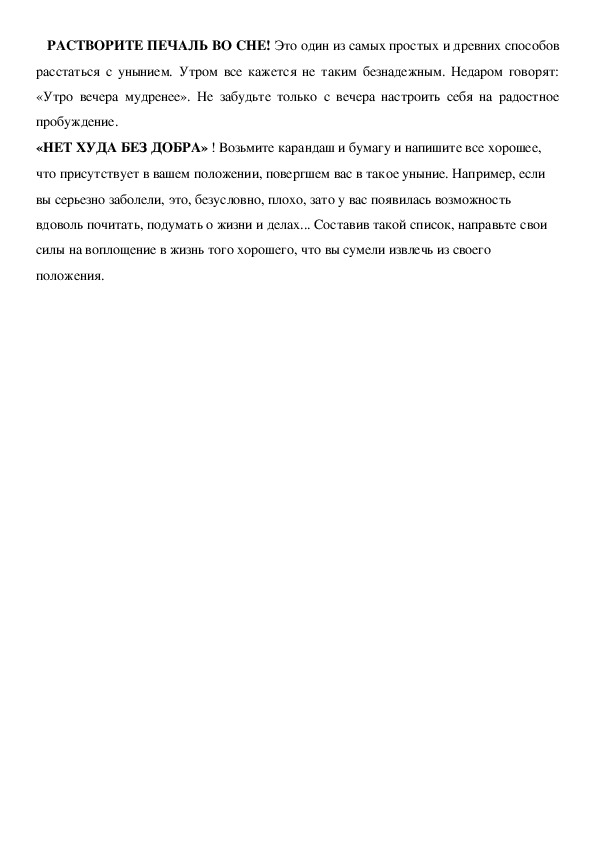 РАСТВОРИТЕ ПЕЧАЛЬ ВО СНЕ! Это один из самых простых и древних способов расстаться с унынием. Утром все кажется не таким безнадежным. Недаром говорят: «Утро вечера мудренее». Не забудьте только с вечера настроить себя на радостное пробуждение.

«НЕТ ХУДА БЕЗ ДОБРА» ! Возьмите карандаш и бумагу и напишите все хорошее, что присутствует в вашем положении, повергшем вас в такое уныние. Например, если вы серьезно заболели, это, безусловно, плохо, зато у вас появилась возможность вдоволь почитать, подумать о жизни и делах... Составив такой список, направьте свои силы на воплощение в жизнь того хорошего, что вы сумели извлечь из своего положения.